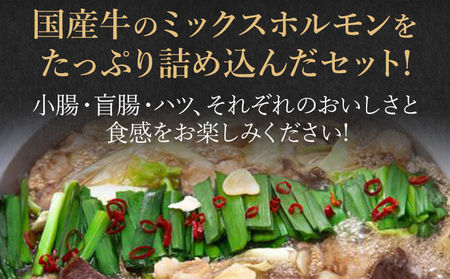 国産牛のミックスホルモンをたっぷり詰め込んだセット!

小腸・盲腸・ハツ、それぞれのおいしさと食感をお楽しみください!